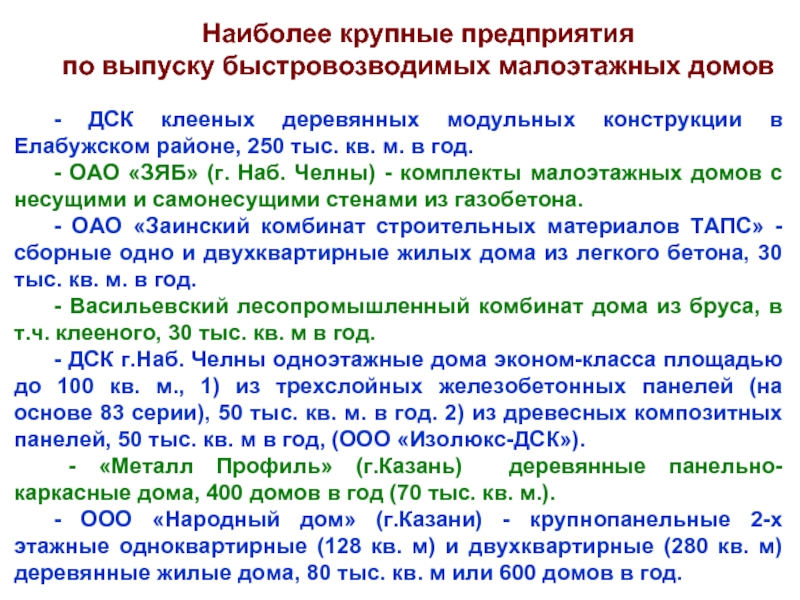 Наиболее крупные предприятия по выпуску быстровозводимых малоэтажных домов

- ДСК клееных деревянных модульных конструкции в Елабужском районе, 250 тыс. кв. м. в год.

- ОАО «ЗЯБ» (г. Наб. Челны) - комплекты малоэтажных домов с несущими и самонесущими стенами из газобетона.

- ОАО «Заинский комбинат строительных материалов ТАПС» - сборные одно и двухквартирные жилых дома из легкого бетона, 30 тыс. кв. м. в год.

- Васильевский лесопромышленный комбинат дома из бруса, в т.ч. клееного, 30 тыс. кв. м в год.

- ДСК г.Наб. Челны одноэтажные дома эконом-класса площадью до 100 кв. м., 1) из трехслойных железобетонных панелей (на основе 83 серии), 50 тыс. кв. м. в год. 2) из древесных композитных панелей, 50 тыс. кв. м в год, (ООО «Изолюкс-ДСК»).

- «Металл Профиль» (г.Казань) деревянные панельно-каркасные дома, 400 домов в год (70 тыс. кв. м.).

- ООО «Народный дом» (г.Казани) - крупнопанельные 2-х этажные одноквартирные (128 кв. м) и двухквартирные (280 кв. м) деревянные жилые дома, 80 тыс. кв. м или 600 домов в год.